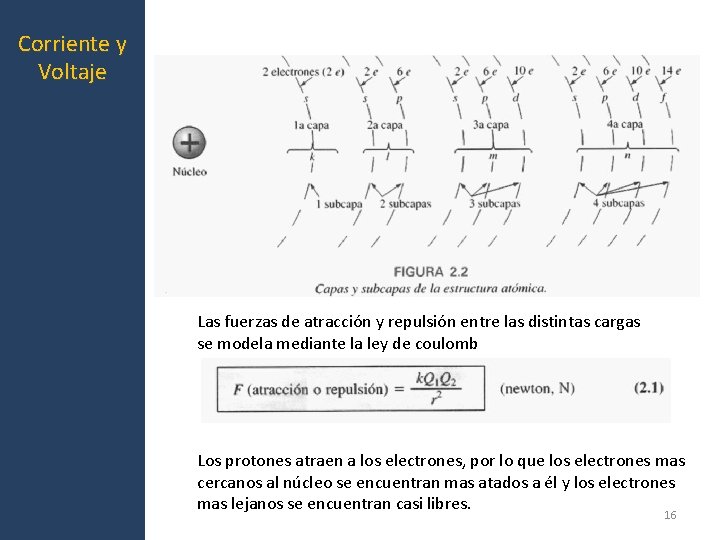 Corriente y Voltaje

2 electrones (2 e)
2 e
6 e
2 e
6 e
10 e
2 e
6 e
10 e
14 e
s
s
p
s
p
d
s
p
d
f
1a capa
2a capa
3a capa
4a capa
k
l
m
n
Núcleo
1 subcapa
2 subcapas
3 subcapas
4 subcapas

FIGURA 2.2
Capas y subcapas de la estructura atómica.

Las fuerzas de atracción y repulsión entre las distintas cargas se modela mediante la ley de coulomb

$F \text{ (atracción o repulsión)} = \frac{kQ_1Q_2}{r^2}$ (newton, N) (2.1)

Los protones atraen a los electrones, por lo que los electrones mas cercanos al núcleo se encuentran mas atados a él y los electrones mas lejanos se encuentran casi libres.

16